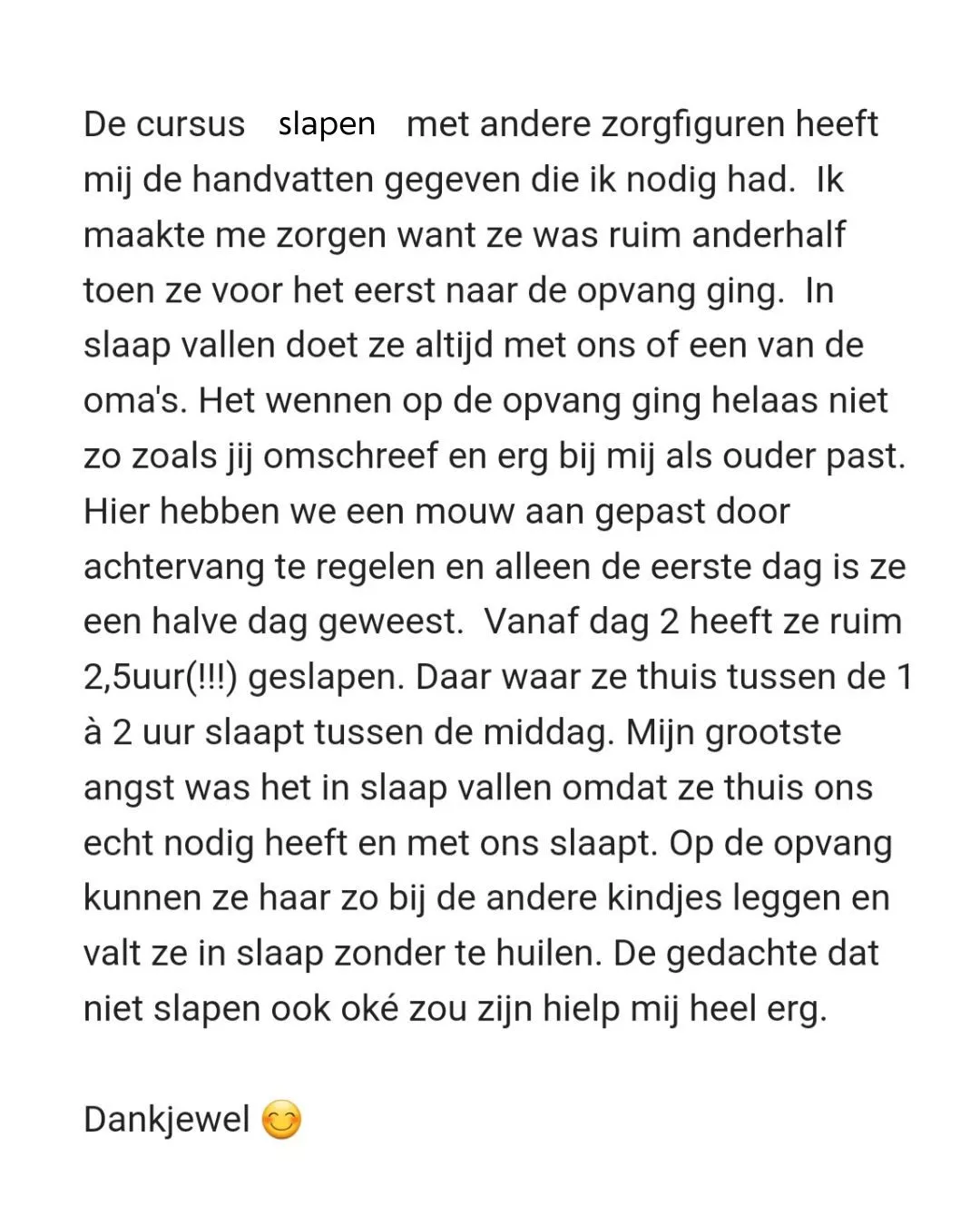 De cursus slapen met andere zorgfiguren heeft mij de handvatten gegeven die ik nodig had. Ik maakte me zorgen want ze was ruim anderhalf toen ze voor het eerst naar de opvang ging. In slaap vallen doet ze altijd met ons of een van de oma's. Het wennen op de opvang ging helaas niet zo zoals jij omschreef en erg bij mij als ouder past. Hier hebben we een mouw aan gepast door achtervang te regelen en alleen de eerste dag is ze een halve dag geweest. Vanaf dag 2 heeft ze ruim 2,5uur(!!!) geslapen. Daar waar ze thuis tussen de 1 à 2 uur slaapt tussen de middag. Mijn grootste angst was het in slaap vallen omdat ze thuis ons echt nodig heeft en met ons slaapt. Op de opvang kunnen ze haar zo bij de andere kindjes leggen en valt ze in slaap zonder te huilen. De gedachte dat niet slapen ook oké zou zijn hielp mij heel erg.

Dankjewel 😊